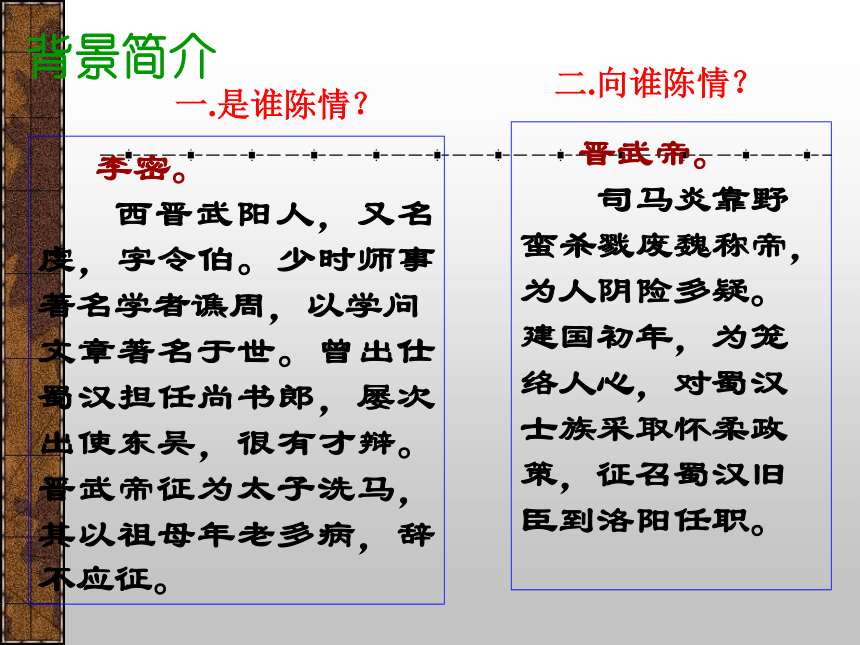 背景简介

一.是谁陈情？

李密。

西晋武阳人，又名虔，字令伯。少时师事著名学者谯周，以学问文章著名于世。曾出仕蜀汉担任尚书郎，屡次出使东吴，很有才辩。晋武帝征为太子洗马，其以祖母年老多病，辞不应征。

二.向谁陈情？

晋武帝。

司马炎靠野蛮杀戮废魏称帝，为人阴险多疑。建国初年，为笼络人心，对蜀汉士族采取怀柔政策，征召蜀汉旧臣到洛阳任职。